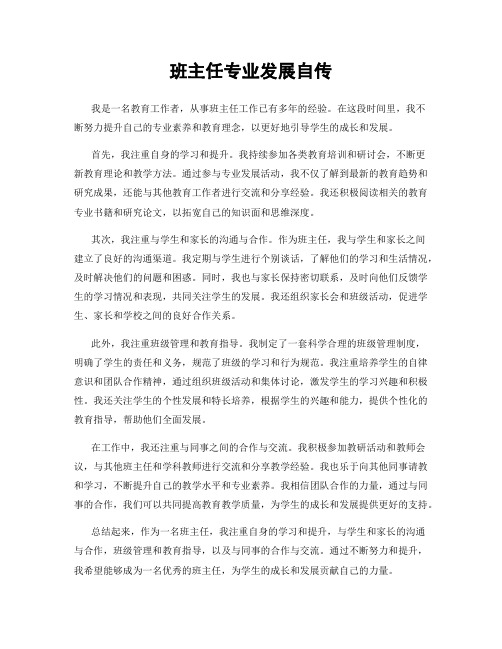 班主任专业发展自传

我是一名教育工作者，从事班主任工作已有多年的经验。在这段时间里，我不断努力提升自己的专业素养和教育理念，以更好地引导学生的成长和发展。

首先，我注重自身的学习和提升。我持续参加各类教育培训和研讨会，不断更新教育理论和教学方法。通过参与专业发展活动，我不仅了解到最新的教育趋势和研究成果，还能与其他教育工作者进行交流和分享经验。我还积极阅读相关的教育专业书籍和研究论文，以拓宽自己的知识面和思维深度。

其次，我注重与学生和家长的沟通与合作。作为班主任，我与学生和家长之间建立了良好的沟通渠道。我定期与学生进行个别谈话，了解他们的学习和生活情况，及时解决他们的问题和困惑。同时，我也与家长保持密切联系，及时向他们反馈学生的学习情况和表现，共同关注学生的发展。我还组织家长会和班级活动，促进学生、家长和学校之间的良好合作关系。

此外，我注重班级管理和教育指导。我制定了一套科学合理的班级管理制度，明确了学生的责任和义务，规范了班级的学习和行为规范。我注重培养学生的自律意识和团队合作精神，通过组织班级活动和集体讨论，激发学生的学习兴趣和积极性。我还关注学生的个性发展和特长培养，根据学生的兴趣和能力，提供个性化的教育指导，帮助他们全面发展。

在工作中，我还注重与同事之间的合作与交流。我积极参加教研活动和教师会议，与其他班主任和学科教师进行交流和分享教学经验。我也乐于向其他同事请教和学习，不断提升自己的教学水平和专业素养。我相信团队合作的力量，通过与同事的合作，我们可以共同提高教育教学质量，为学生的成长和发展提供更好的支持。

总结起来，作为一名班主任，我注重自身的学习和提升，与学生和家长的沟通与合作，班级管理和教育指导，以及与同事的合作与交流。通过不断努力和提升，我希望能够成为一名优秀的班主任，为学生的成长和发展贡献自己的力量。